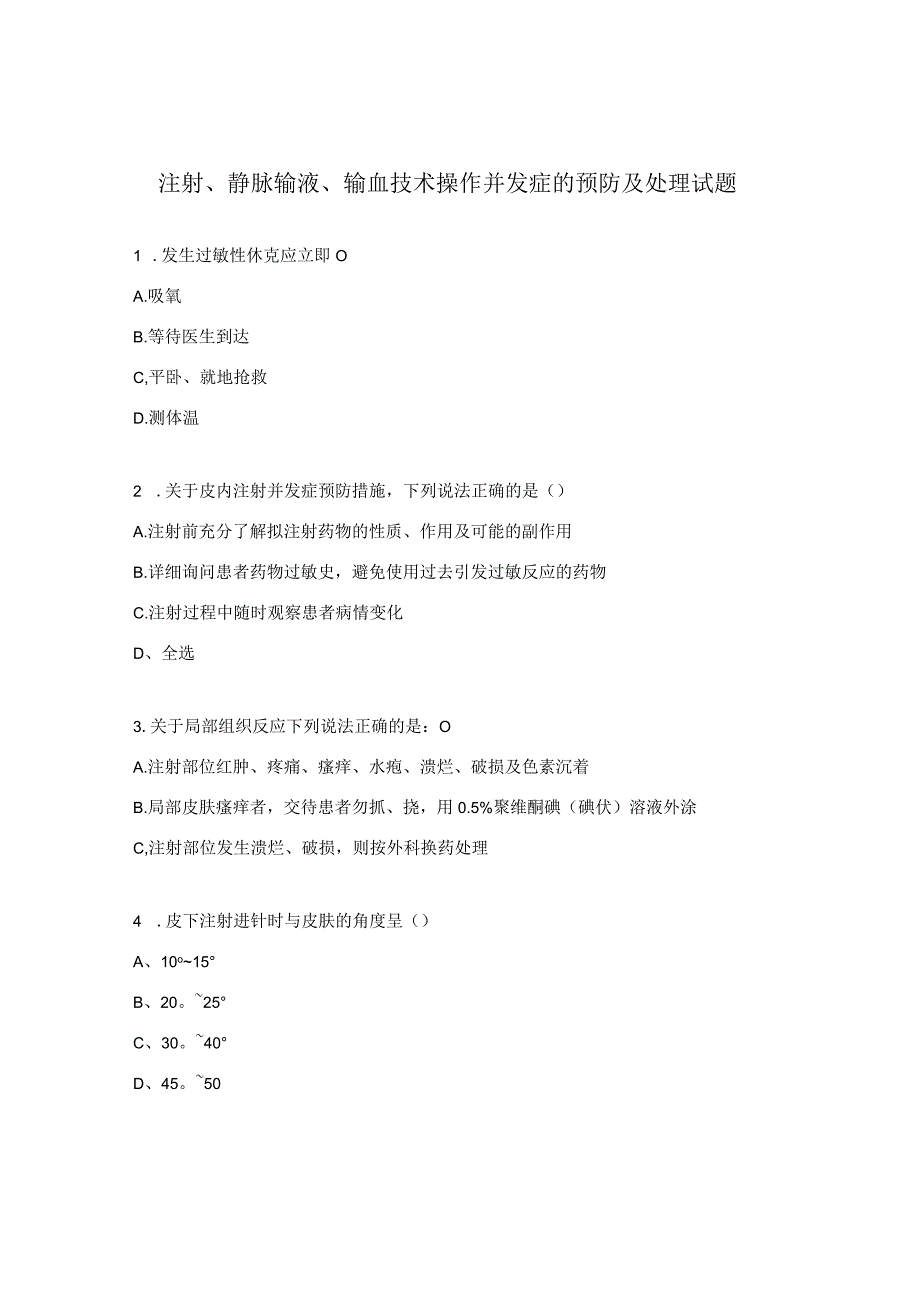 注射、静脉输液、输血技术操作并发症的预防及处理试题

1 . 发生过敏性休克应立即 O

A.吸氧

B.等待医生到达

C,平卧、就地抢救

D.测体温

2 . 关于皮内注射并发症预防措施，下列说法正确的是（）

A.注射前充分了解拟注射药物的性质、作用及可能的副作用

B.详细询问患者药物过敏史，避免使用过去引发过敏反应的药物

C.注射过程中随时观察患者病情变化

D、全选

3. 关于局部组织反应下列说法正确的是：O

A.注射部位红肿、疼痛、瘙痒、水疱、溃烂、破损及色素沉着

B.局部皮肤瘙痒者，交待患者勿抓、挠，用 0.5%聚维酮碘（碘伏）溶液外涂

C,注射部位发生溃烂、破损，则按外科换药处理

4 . 皮下注射进针时与皮肤的角度呈（）

A、10º~15°

B、20。~25°

C、30。~40°

D、45。~50